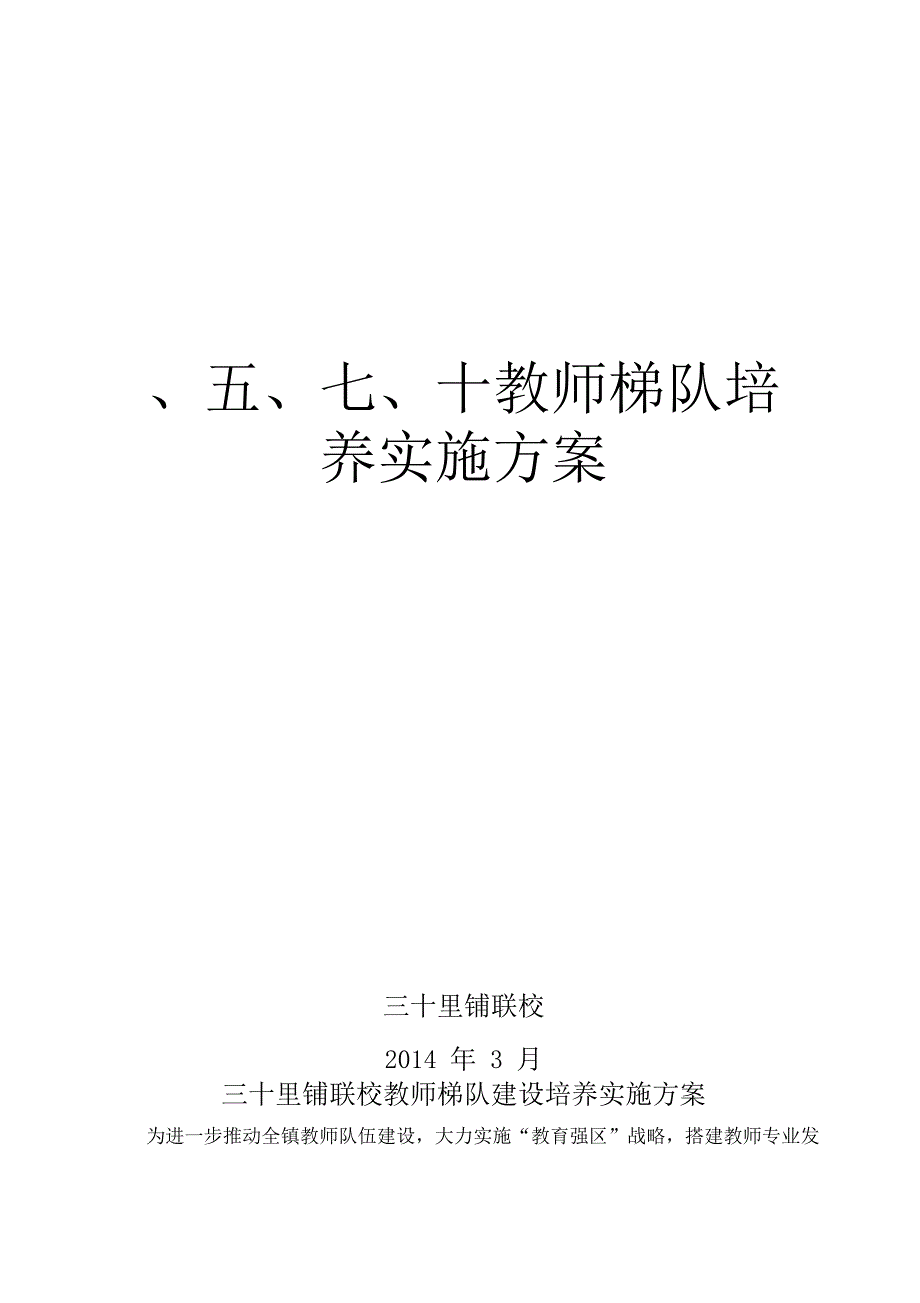 、五、七、十教师梯队培养实施方案

三十里铺联校

2014 年 3 月

三十里铺联校教师梯队建设培养实施方案

为进一步推动全镇教师队伍建设，大力实施“教育强区”战略，搭建教师专业发